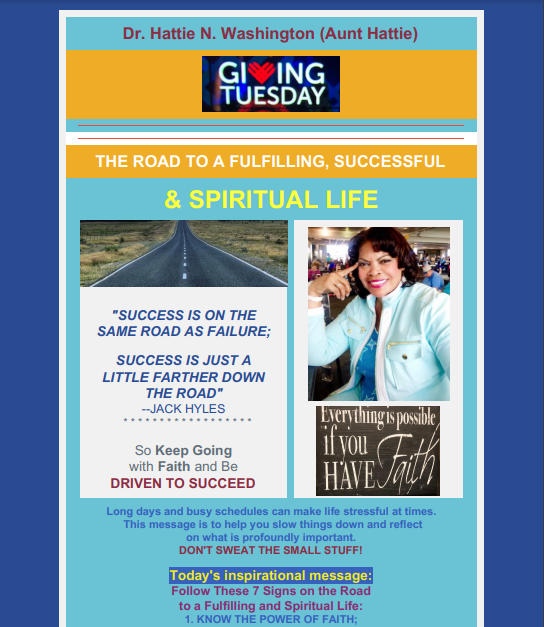 Dr. Hattie N. Washington (Aunt Hattie)

GIVING TUESDAY

THE ROAD TO A FULFILLING, SUCCESSFUL

& SPIRITUAL LIFE

"SUCCESS IS ON THE SAME ROAD AS FAILURE;

SUCCESS IS JUST A LITTLE FARTHER DOWN THE ROAD"
--JACK HYLES
* * * * * * * * * * * * * * * * * *

So Keep Going with Faith and Be
DRIVEN TO SUCCEED

Everything is possible if you HAVE Faith

Long days and busy schedules can make life stressful at times. This message is to help you slow things down and reflect on what is profoundly important.
DON'T SWEAT THE SMALL STUFF!

Today's inspirational message:
Follow These 7 Signs on the Road to a Fulfilling and Spiritual Life:
1. KNOW THE POWER OF FAITH;